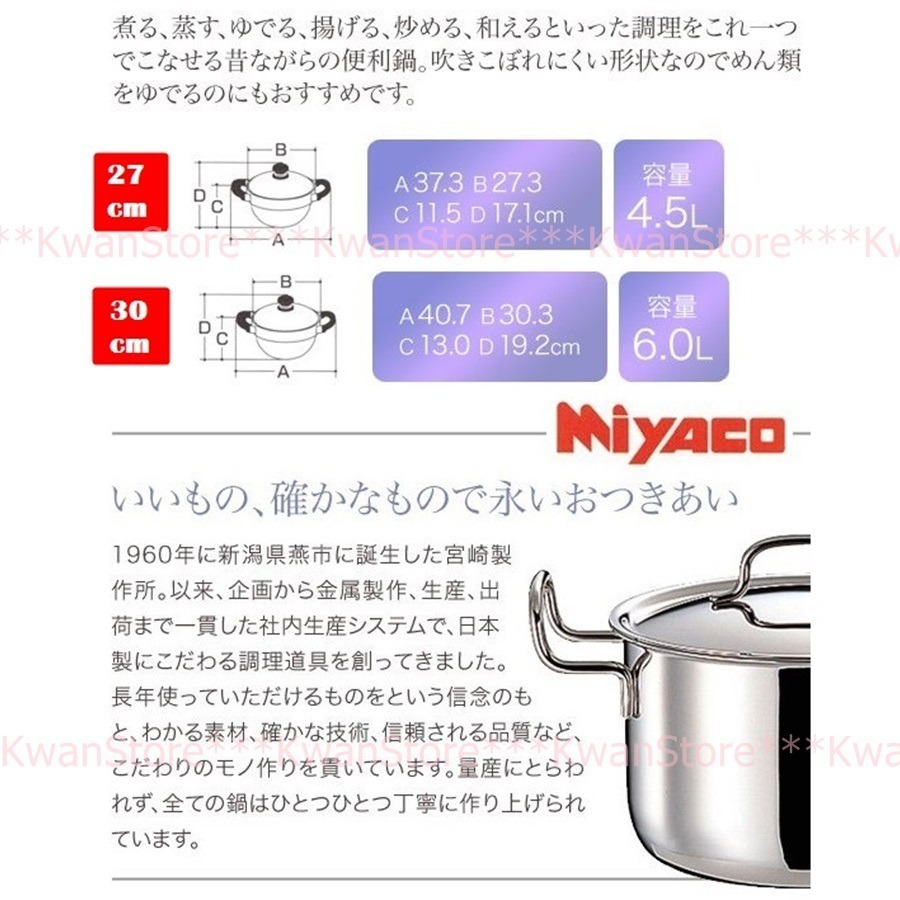 煮る、蒸す、ゆでる、揚げる、炒める、和えるといった調理をこれ一つでこなせる昔ながらの便利鍋。吹きこぼれにくい形状なのでめん類をゆでるのにもおすすめです。

27 cm

B
D C
A

A 37.3 B 27.3
C 11.5 D 17.1cm

容量
4.5L

**KwanStore***KwanStore***KwanStore***Kw

30 cm

B
D C
A

A 40.7 B 30.3
C 13.0 D 19.2cm

容量
6.0L

Miyaco

いいもの、確かなもので永いおつきあい

1960年に新潟県燕市に誕生した宮崎製作所。以来、企画から金属製作、生産、出荷まで一貫した社内生産システムで、日本製にこだわる調理道具を創ってきました。長年使っていただけるものをという信念のもと、わかる素材、確かな技術、信頼される品質など、こだわりのモノ作りを貫いています。量産にとらわれず、全ての鍋はひとつひとつ丁寧に作り上げられています。

KwanStore***KwanStore***KwanStore***Kwa